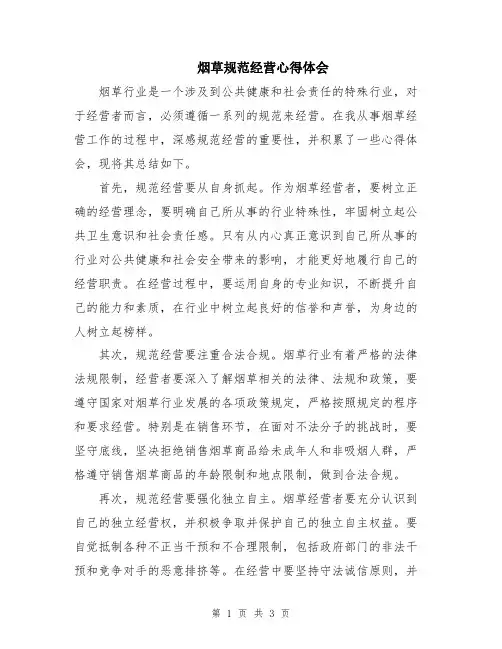 烟草规范经营心得体会

烟草行业是一个涉及到公共健康和社会责任的特殊行业，对于经营者而言，必须遵循一系列的规范来经营。在我从事烟草经营工作的过程中，深感规范经营的重要性，并积累了一些心得体会，现将其总结如下。

首先，规范经营要从自身抓起。作为烟草经营者，要树立正确的经营理念，要明确自己所从事的行业特殊性，牢固树立起公共卫生意识和社会责任感。只有从内心真正意识到自己所从事的行业对公共健康和社会安全带来的影响，才能更好地履行自己的经营职责。在经营过程中，要运用自身的专业知识，不断提升自己的能力和素质，在行业中树立起良好的信誉和声誉，为身边的人树立起榜样。

其次，规范经营要注重合法合规。烟草行业有着严格的法律法规限制，经营者要深入了解烟草相关的法律、法规和政策，要遵守国家对烟草行业发展的各项政策规定，严格按照规定的程序和要求经营。特别是在销售环节，在面对不法分子的挑战时，要坚守底线，坚决拒绝销售烟草商品给未成年人和非吸烟人群，严格遵守销售烟草商品的年龄限制和地点限制，做到合法合规。

再次，规范经营要强化独立自主。烟草经营者要充分认识到自己的独立经营权，并积极争取并保护自己的独立自主权益。要自觉抵制各种不正当干预和不合理限制，包括政府部门的非法干预和竞争对手的恶意排挤等。在经营中要坚持守法诚信原则，并

第 1 页 共 3 页